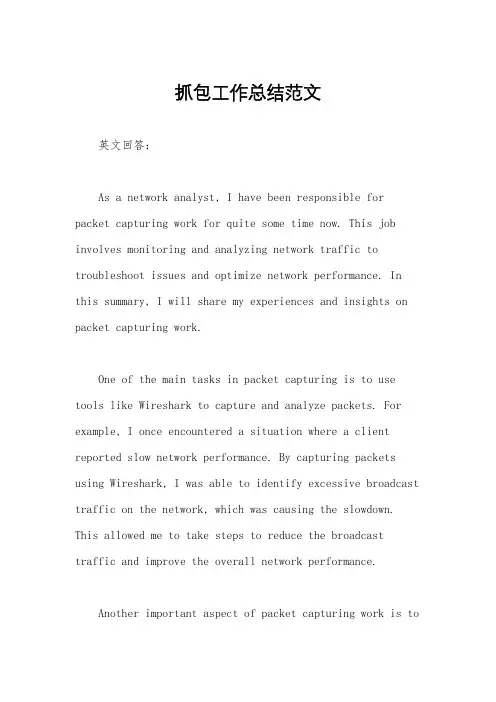 抓包工作总结范文

英文回答：

As a network analyst, I have been responsible for packet capturing work for quite some time now. This job involves monitoring and analyzing network traffic to troubleshoot issues and optimize network performance. In this summary, I will share my experiences and insights on packet capturing work.

One of the main tasks in packet capturing is to use tools like Wireshark to capture and analyze packets. For example, I once encountered a situation where a client reported slow network performance. By capturing packets using Wireshark, I was able to identify excessive broadcast traffic on the network, which was causing the slowdown. This allowed me to take steps to reduce the broadcast traffic and improve the overall network performance.

Another important aspect of packet capturing work is to